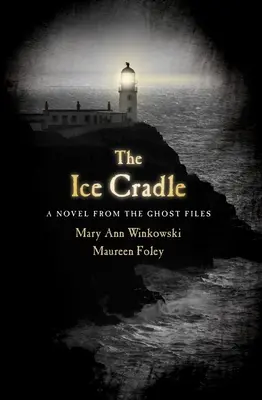 The Ice Cradle

A NOVEL FROM THE GHOST FILES

Mary Ann Winkowski

Maureen Foley